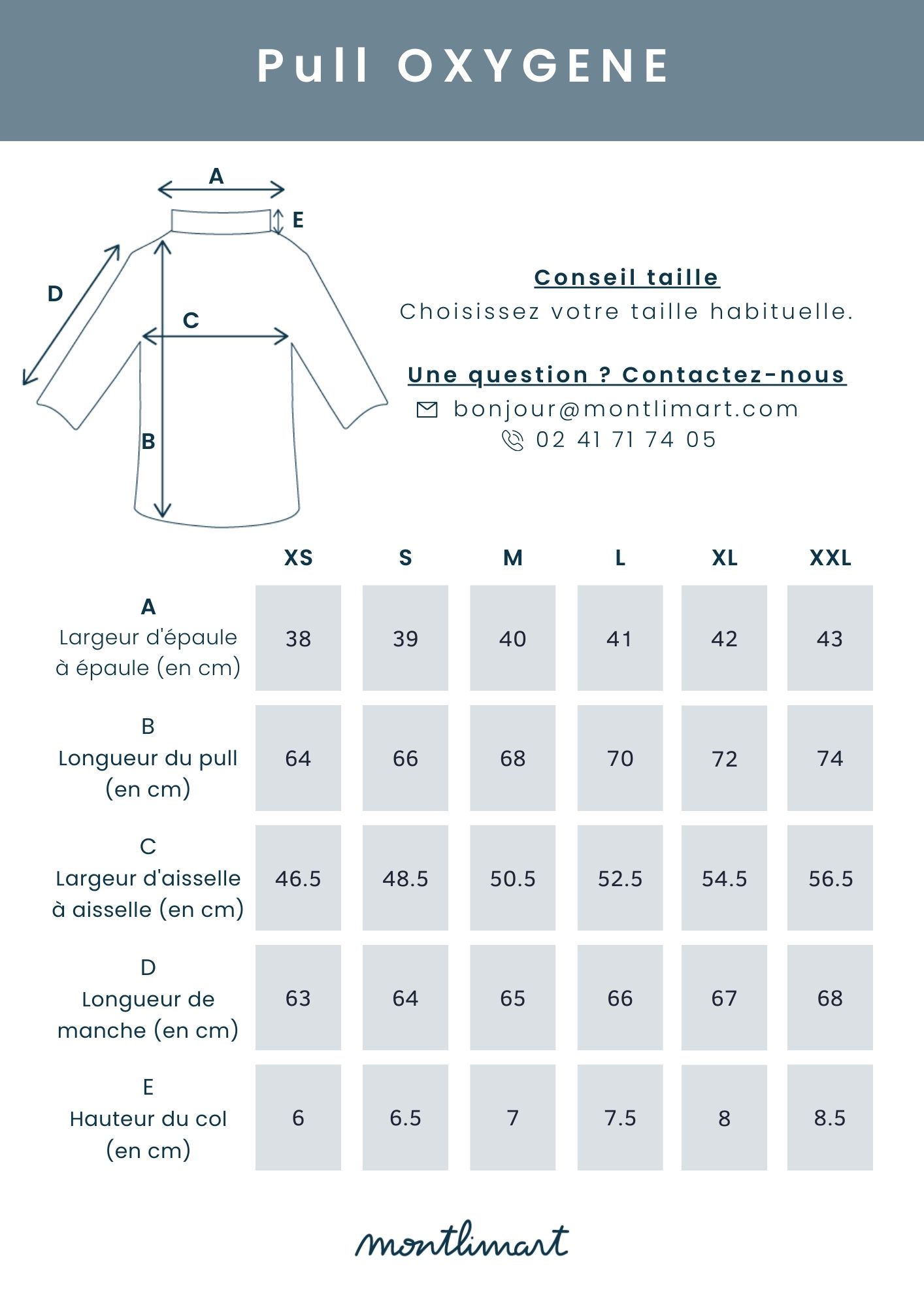 Pull OXYGENE

A
E
D
C
B

Conseil taille
Choisissez votre taille habituelle.

Une question ? Contactez-nous
bonjour@montlimart.com
02 41 71 74 05

| | XS | S | M | L | XL | XXL |
|---|---|---|---|---|---|---|
| A Largeur d'épaule à épaule (en cm) | 38 | 39 | 40 | 41 | 42 | 43 |
| B Longueur du pull (en cm) | 64 | 66 | 68 | 70 | 72 | 74 |
| C Largeur d'aisselle à aisselle (en cm) | 46.5 | 48.5 | 50.5 | 52.5 | 54.5 | 56.5 |
| D Longueur de manche (en cm) | 63 | 64 | 65 | 66 | 67 | 68 |
| E Hauteur du col (en cm) | 6 | 6.5 | 7 | 7.5 | 8 | 8.5 |

montlimart